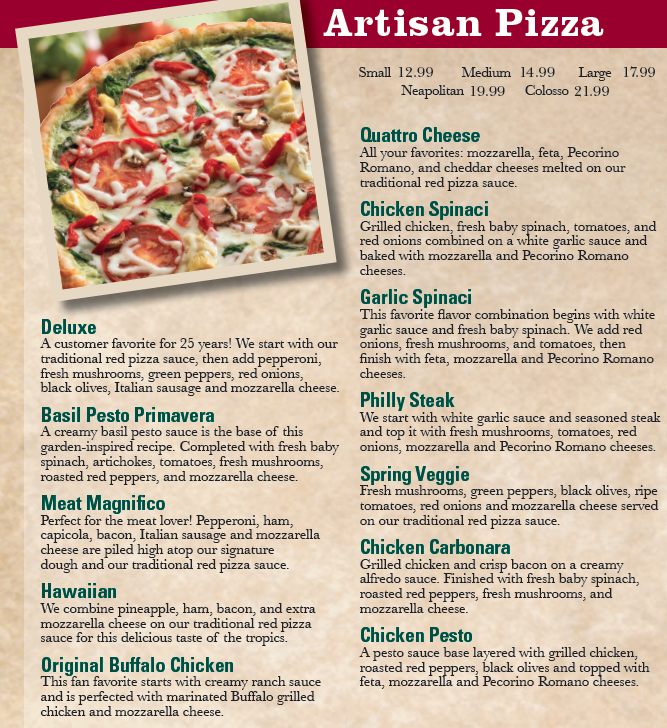 Artisan Pizza

Small 12.99 Medium 14.99 Large 17.99
Neapolitan 19.99 Colosso 21.99

Deluxe
A customer favorite for 25 years! We start with our traditional red pizza sauce, then add pepperoni, fresh mushrooms, green peppers, red onions, black olives, Italian sausage and mozzarella cheese.

Basil Pesto Primavera
A creamy basil pesto sauce is the base of this garden-inspired recipe. Completed with fresh baby spinach, artichokes, tomatoes, fresh mushrooms, roasted red peppers, and mozzarella cheese.

Meat Magnifico
Perfect for the meat lover! Pepperoni, ham, capicola, bacon, Italian sausage and mozzarella cheese are piled high atop our signature dough and our traditional red pizza sauce.

Hawaiian
We combine pineapple, ham, bacon, and extra mozzarella cheese on our traditional red pizza sauce for this delicious taste of the tropics.

Original Buffalo Chicken
This fan favorite starts with creamy ranch sauce and is perfected with marinated Buffalo grilled chicken and mozzarella cheese.

Quattro Cheese
All your favorites: mozzarella, feta, Pecorino Romano, and cheddar cheeses melted on our traditional red pizza sauce.

Chicken Spinaci
Grilled chicken, fresh baby spinach, tomatoes, and red onions combined on a white garlic sauce and baked with mozzarella and Pecorino Romano cheeses.

Garlic Spinaci
This favorite flavor combination begins with white garlic sauce and fresh baby spinach. We add red onions, fresh mushrooms, and tomatoes, then finish with feta, mozzarella and Pecorino Romano cheeses.

Philly Steak
We start with white garlic sauce and seasoned steak and top it with fresh mushrooms, tomatoes, red onions, mozzarella and Pecorino Romano cheeses.

Spring Veggie
Fresh mushrooms, green peppers, black olives, ripe tomatoes, red onions and mozzarella cheese served on our traditional red pizza sauce.

Chicken Carbonara
Grilled chicken and crisp bacon on a creamy alfredo sauce. Finished with fresh baby spinach, roasted red peppers, fresh mushrooms, and mozzarella cheese.

Chicken Pesto
A pesto sauce base layered with grilled chicken, roasted red peppers, black olives and topped with feta, mozzarella and Pecorino Romano cheeses.